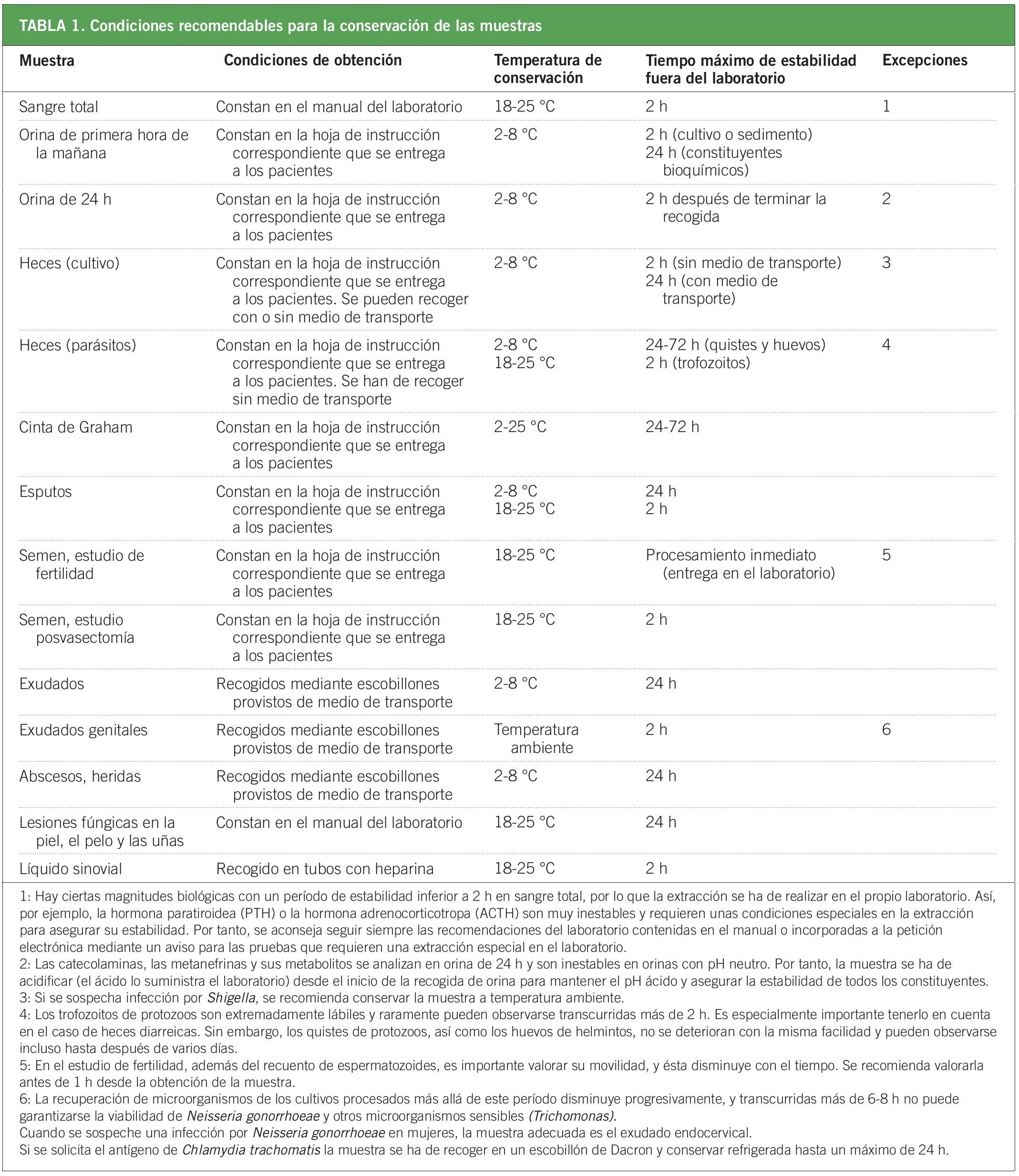 TABLA 1. Condiciones recomendables para la conservación de las muestras

| Muestra | Condiciones de obtención | Temperatura de conservación | Tiempo máximo de estabilidad fuera del laboratorio | Excepciones |
|---|---|---|---|---|
| Sangre total | Constan en el manual del laboratorio | 18-25 °C | 2 h | 1 |
| Orina de primera hora de la mañana | Constan en la hoja de instrucción correspondiente que se entrega a los pacientes | 2-8 °C | 2 h (cultivo o sedimento) 24 h (constituyentes bioquímicos) | |
| Orina de 24 h | Constan en la hoja de instrucción correspondiente que se entrega a los pacientes | 2-8 °C | 2 h después de terminar la recogida | 2 |
| Heces (cultivo) | Constan en la hoja de instrucción correspondiente que se entrega a los pacientes. Se pueden recoger con o sin medio de transporte | 2-8 °C | 2 h (sin medio de transporte) 24 h (con medio de transporte) | 3 |
| Heces (parásitos) | Constan en la hoja de instrucción correspondiente que se entrega a los pacientes. Se han de recoger sin medio de transporte | 2-8 °C 18-25 °C | 24-72 h (quistes y huevos) 2 h (trofozoitos) | 4 |
| Cinta de Graham | Constan en la hoja de instrucción correspondiente que se entrega a los pacientes | 2-25 °C | 24-72 h | |
| Esputos | Constan en la hoja de instrucción correspondiente que se entrega a los pacientes | 2-8 °C 18-25 °C | 24 h 2 h | |
| Semen, estudio de fertilidad | Constan en la hoja de instrucción correspondiente que se entrega a los pacientes | 18-25 °C | Procesamiento inmediato (entrega en el laboratorio) | 5 |
| Semen, estudio posvasectomía | Constan en la hoja de instrucción correspondiente que se entrega a los pacientes | 18-25 °C | 2 h | |
| Exudados | Recogidos mediante escobillones provistos de medio de transporte | 2-8 °C | 24 h | |
| Exudados genitales | Recogidos mediante escobillones provistos de medio de transporte | Temperatura ambiente | 2 h | 6 |
| Abscesos, heridas | Recogidos mediante escobillones provistos de medio de transporte | 2-8 °C | 24 h | |
| Lesiones fúngicas en la piel, el pelo y las uñas | Constan en el manual del laboratorio | 18-25 °C | 24 h | |
| Líquido sinovial | Recogido en tubos con heparina | 18-25 °C | 2 h | |

1: Hay ciertas magnitudes biológicas con un período de estabilidad inferior a 2 h en sangre total, por lo que la extracción se ha de realizar en el propio laboratorio. Así, por ejemplo, la hormona paratiroidea (PTH) o la hormona adrenocorticotropa (ACTH) son muy inestables y requieren unas condiciones especiales en la extracción para asegurar su estabilidad. Por tanto, se aconseja seguir siempre las recomendaciones del laboratorio contenidas en el manual o incorporadas a la petición electrónica mediante un aviso para las pruebas que requieren una extracción especial en el laboratorio.
2: Las catecolaminas, las metanefrinas y sus metabolitos se analizan en orina de 24 h y son inestables en orinas con pH neutro. Por tanto, la muestra se ha de acidificar (el ácido lo suministra el laboratorio) desde el inicio de la recogida de orina para mantener el pH ácido y asegurar la estabilidad de todos los constituyentes.
3: Si se sospecha infección por Shigella, se recomienda conservar la muestra a temperatura ambiente.
4: Los trofozoitos de protozoos son extremadamente lábiles y raramente pueden observarse transcurridas más de 2 h. Es especialmente importante tenerlo en cuenta en el caso de heces diarreicas. Sin embargo, los quistes de protozoos, así como los huevos de helmintos, no se deterioran con la misma facilidad y pueden observarse incluso hasta después de varios días.
5: En el estudio de fertilidad, además del recuento de espermatozoides, es importante valorar su movilidad, y ésta disminuye con el tiempo. Se recomienda valorarla antes de 1 h desde la obtención de la muestra.
6: La recuperación de microorganismos de los cultivos procesados más allá de este período disminuye progresivamente, y transcurridas más de 6-8 h no puede garantizarse la viabilidad de Neisseria gonorrhoeae y otros microorganismos sensibles (Trichomonas).
Cuando se sospeche una infección por Neisseria gonorrhoeae en mujeres, la muestra adecuada es el exudado endocervical.
Si se solicita el antígeno de Chlamydia trachomatis la muestra se ha de recoger en un escobillón de Dacron y conservar refrigerada hasta un máximo de 24 h.